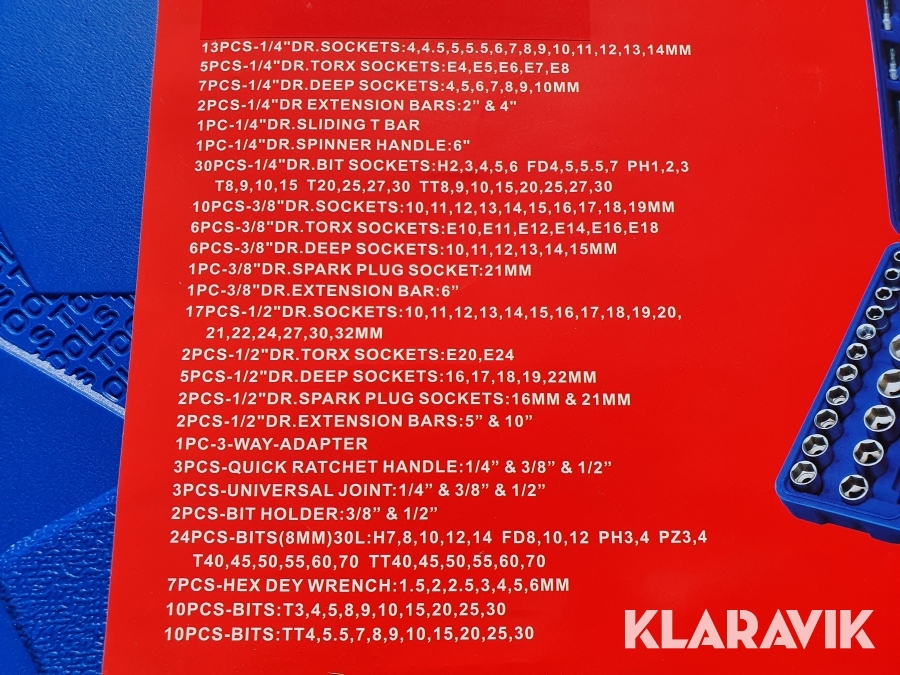 13PCS-1/4"DR.SOCKETS:4,4.5,5,5.5,6,7,8,9,10,11,12,13,14MM
5PCS-1/4"DR.TORX SOCKETS:E4,E5,E6,E7,E8
7PCS-1/4"DR.DEEP SOCKETS:4,5,6,7,8,9,10MM
2PCS-1/4"DR EXTENSION BARS:2" & 4"
1PC-1/4"DR.SLIDING T BAR
1PC-1/4"DR.SPINNER HANDLE:6"
30PCS-1/4"DR.BIT SOCKETS:H2,3,4,5,6 FD4,5,5.5,7 PH1,2,3 T8,9,10,15 T20,25,27,30 TT8,9,10,15,20,25,27,30
10PCS-3/8"DR.SOCKETS:10,11,12,13,14,15,16,17,18,19MM
6PCS-3/8"DR.TORX SOCKETS:E10,E11,E12,E14,E16,E18
6PCS-3/8"DR.DEEP SOCKETS:10,11,12,13,14,15MM
1PC-3/8"DR.SPARK PLUG SOCKET:21MM
1PC-3/8"DR.EXTENSION BAR:6"
17PCS-1/2"DR.SOCKETS:10,11,12,13,14,15,16,17,18,19,20, 21,22,24,27,30,32MM
2PCS-1/2"DR.TORX SOCKETS:E20,E24
5PCS-1/2"DR.DEEP SOCKETS:16,17,18,19,22MM
2PCS-1/2"DR.SPARK PLUG SOCKETS:16MM & 21MM
2PCS-1/2"DR.EXTENSION BARS:5" & 10"
1PC-3-WAY-ADAPTER
3PCS-QUICK RATCHET HANDLE:1/4" & 3/8" & 1/2"
3PCS-UNIVERSAL JOINT:1/4" & 3/8" & 1/2"
2PCS-BIT HOLDER:3/8" & 1/2"
24PCS-BITS(8MM)30L:H7,8,10,12,14 FD8,10,12 PH3,4 PZ3,4 T40,45,50,55,60,70 TT40,45,50,55,60,70
7PCS-HEX DEY WRENCH:1.5,2,2.5,3,4,5,6MM
10PCS-BITS:T3,4,5,8,9,10,15,20,25,30
10PCS-BITS:TT4,5.5,7,8,9,10,15,20,25,30

KLARAVIK